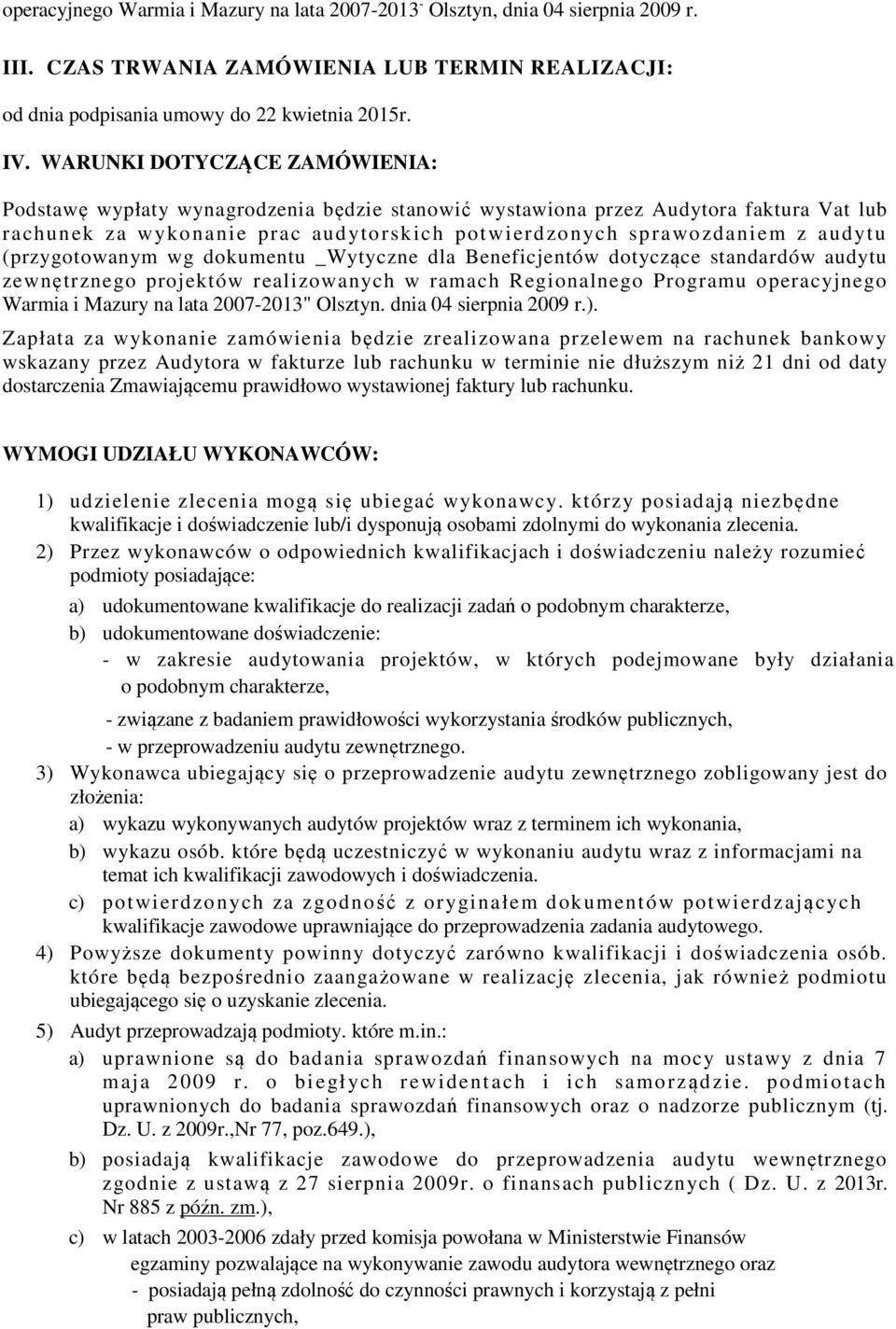 operacyjnego Warmia i Mazury na lata 2007-2013" Olsztyn, dnia 04 sierpnia 2009 r.

III. CZAS TRWANIA ZAMÓWIENIA LUB TERMIN REALIZACJI:

od dnia podpisania umowy do 22 kwietnia 2015r.

IV. WARUNKI DOTYCZĄCE ZAMÓWIENIA:

Podstawę wypłaty wynagrodzenia będzie stanowić wystawiona przez Audytora faktura Vat lub rachunek za wykonanie prac audytorskich potwierdzonych sprawozdaniem z audytu (przygotowanym wg dokumentu _Wytyczne dla Beneficjentów dotyczące standardów audytu zewnętrznego projektów realizowanych w ramach Regionalnego Programu operacyjnego Warmia i Mazury na lata 2007-2013" Olsztyn. dnia 04 sierpnia 2009 r.).

Zapłata za wykonanie zamówienia będzie zrealizowana przelewem na rachunek bankowy wskazany przez Audytora w fakturze lub rachunku w terminie nie dłuższym niż 21 dni od daty dostarczenia Zmawiającemu prawidłowo wystawionej faktury lub rachunku.

WYMOGI UDZIAŁU WYKONAWCÓW:

1) udzielenie zlecenia mogą się ubiegać wykonawcy. którzy posiadają niezbędne kwalifikacje i doświadczenie lub/i dysponują osobami zdolnymi do wykonania zlecenia.
2) Przez wykonawców o odpowiednich kwalifikacjach i doświadczeniu należy rozumieć podmioty posiadające:
a) udokumentowane kwalifikacje do realizacji zadań o podobnym charakterze,
b) udokumentowane doświadczenie:
- w zakresie audytowania projektów, w których podejmowane były działania o podobnym charakterze,
- związane z badaniem prawidłowości wykorzystania środków publicznych,
- w przeprowadzeniu audytu zewnętrznego.
3) Wykonawca ubiegający się o przeprowadzenie audytu zewnętrznego zobligowany jest do złożenia:
a) wykazu wykonywanych audytów projektów wraz z terminem ich wykonania,
b) wykazu osób. które będą uczestniczyć w wykonaniu audytu wraz z informacjami na temat ich kwalifikacji zawodowych i doświadczenia.
c) potwierdzonych za zgodność z oryginałem dokumentów potwierdzających kwalifikacje zawodowe uprawniające do przeprowadzenia zadania audytowego.
4) Powyższe dokumenty powinny dotyczyć zarówno kwalifikacji i doświadczenia osób. które będą bezpośrednio zaangażowane w realizację zlecenia, jak również podmiotu ubiegającego się o uzyskanie zlecenia.
5) Audyt przeprowadzają podmioty. które m.in.:
a) uprawnione są do badania sprawozdań finansowych na mocy ustawy z dnia 7 maja 2009 r. o biegłych rewidentach i ich samorządzie. podmiotach uprawnionych do badania sprawozdań finansowych oraz o nadzorze publicznym (tj. Dz. U. z 2009r.,Nr 77, poz.649.),
b) posiadają kwalifikacje zawodowe do przeprowadzenia audytu wewnętrznego zgodnie z ustawą z 27 sierpnia 2009r. o finansach publicznych ( Dz. U. z 2013r. Nr 885 z późn. zm.),
c) w latach 2003-2006 zdały przed komisja powołana w Ministerstwie Finansów egzaminy pozwalające na wykonywanie zawodu audytora wewnętrznego oraz
- posiadają pełną zdolność do czynności prawnych i korzystają z pełni praw publicznych,